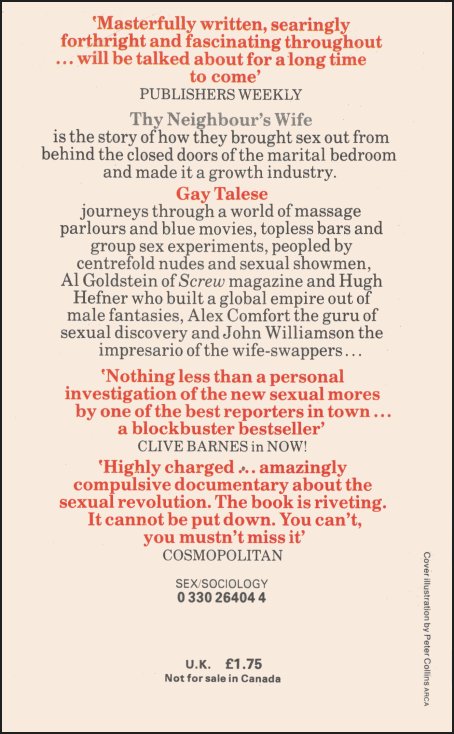 'Masterfully written, searingly forthright and fascinating throughout ... will be talked about for a long time to come'
PUBLISHERS WEEKLY

Thy Neighbour's Wife
is the story of how they brought sex out from behind the closed doors of the marital bedroom and made it a growth industry.

Gay Talese
journeys through a world of massage parlours and blue movies, topless bars and group sex experiments, peopled by centrefold nudes and sexual showmen, Al Goldstein of Screw magazine and Hugh Hefner who built a global empire out of male fantasies, Alex Comfort the guru of sexual discovery and John Williamson the impresario of the wife-swappers...

'Nothing less than a personal investigation of the new sexual mores by one of the best reporters in town ... a blockbuster bestseller'
CLIVE BARNES in NOW!

'Highly charged ... amazingly compulsive documentary about the sexual revolution. The book is riveting. It cannot be put down. You can't, you mustn't miss it'
COSMOPOLITAN

SEX/SOCIOLOGY
0 330 26404 4

U.K. £1.75
Not for sale in Canada

Cover illustration by Peter Collins ARCA